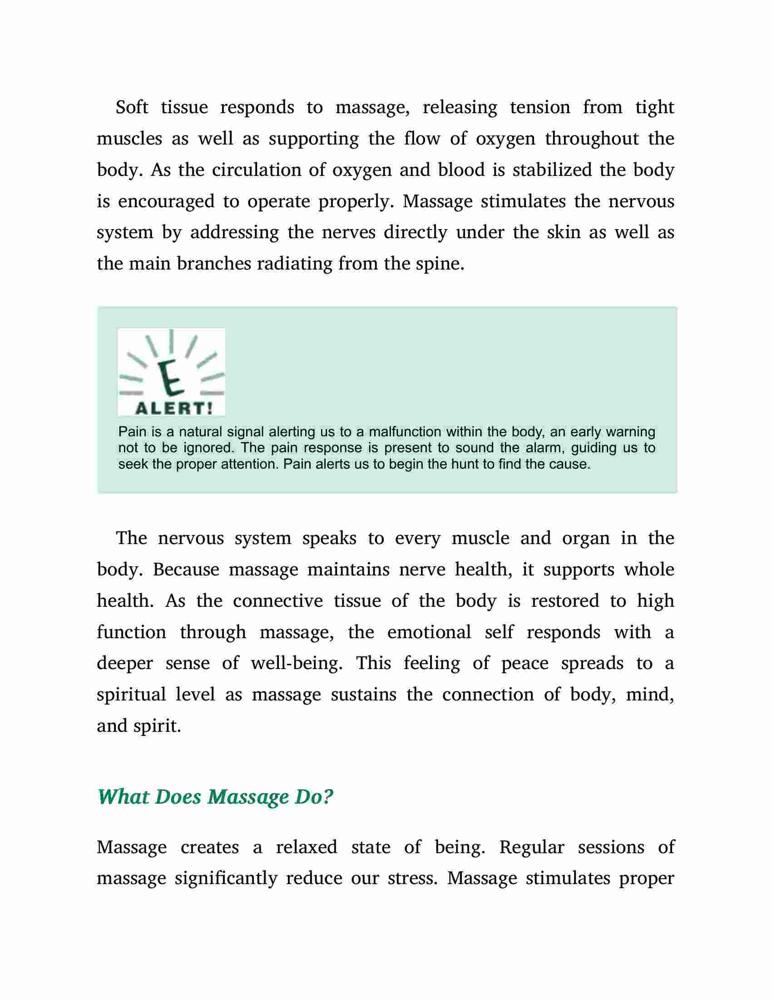 Soft tissue responds to massage, releasing tension from tight muscles as well as supporting the flow of oxygen throughout the body. As the circulation of oxygen and blood is stabilized the body is encouraged to operate properly. Massage stimulates the nervous system by addressing the nerves directly under the skin as well as the main branches radiating from the spine.

E
ALERT!

Pain is a natural signal alerting us to a malfunction within the body, an early warning not to be ignored. The pain response is present to sound the alarm, guiding us to seek the proper attention. Pain alerts us to begin the hunt to find the cause.

The nervous system speaks to every muscle and organ in the body. Because massage maintains nerve health, it supports whole health. As the connective tissue of the body is restored to high function through massage, the emotional self responds with a deeper sense of well-being. This feeling of peace spreads to a spiritual level as massage sustains the connection of body, mind, and spirit.

What Does Massage Do?

Massage creates a relaxed state of being. Regular sessions of massage significantly reduce our stress. Massage stimulates proper